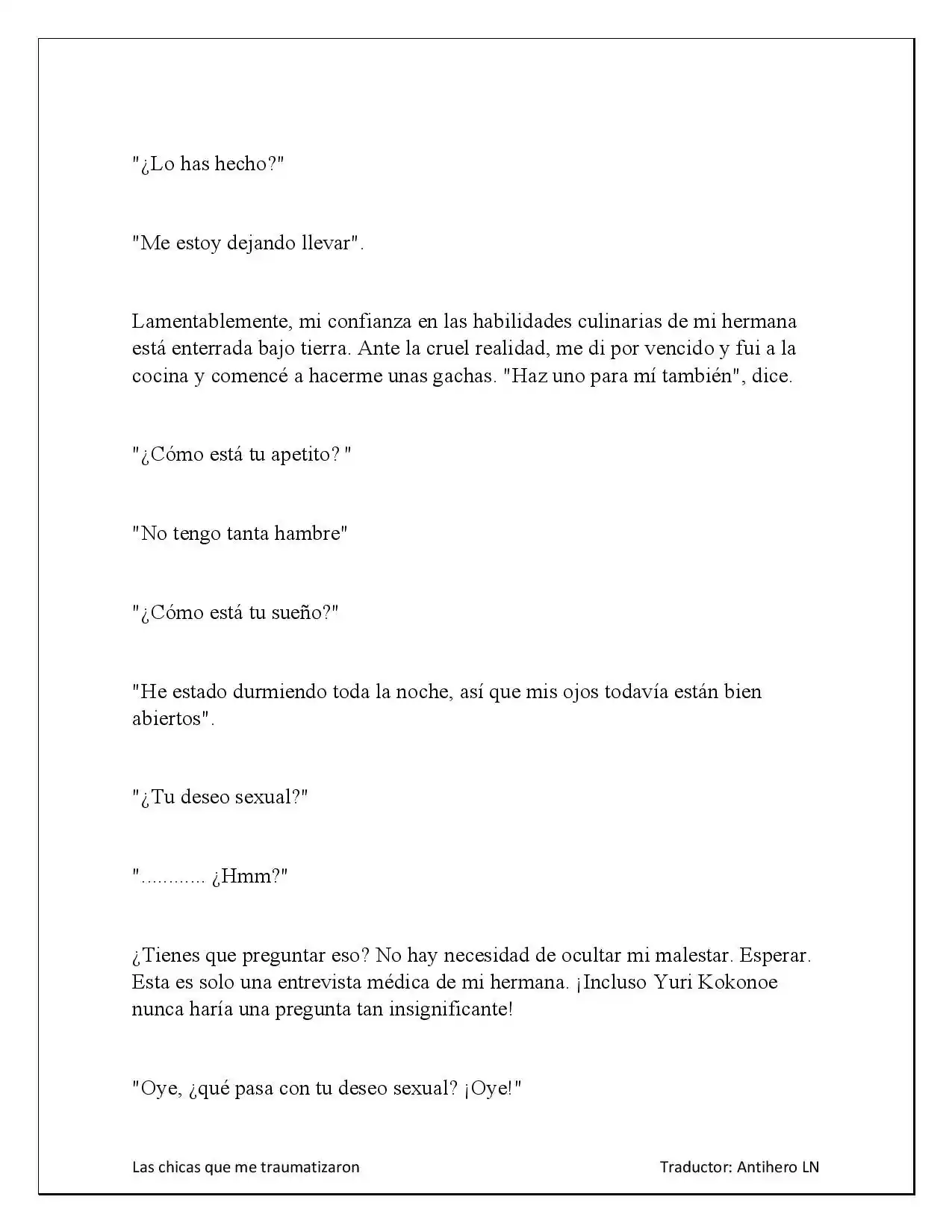 "¿Lo has hecho?"

"Me estoy dejando llevar".

Lamentablemente, mi confianza en las habilidades culinarias de mi hermana está enterrada bajo tierra. Ante la cruel realidad, me di por vencido y fui a la cocina y comencé a hacerme unas gachas. "Haz uno para mí también", dice.

"¿Cómo está tu apetito? "

"No tengo tanta hambre"

"¿Cómo está tu sueño?"

"He estado durmiendo toda la noche, así que mis ojos todavía están bien abiertos".

"¿Tu deseo sexual?"

"............ ¿Hmm?"

¿Tienes que preguntar eso? No hay necesidad de ocultar mi malestar. Esperar. Esta es solo una entrevista médica de mi hermana. ¡Incluso Yuri Kokonoe nunca haría una pregunta tan insignificante!

"Oye, ¿qué pasa con tu deseo sexual? ¡Oye!"

Las chicas que me traumatizaron

Traductor: Antihero LN